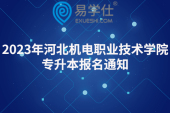 易学仕®
EXUESHI.COM

2023年河北机电职业技术学院专升本报名通知